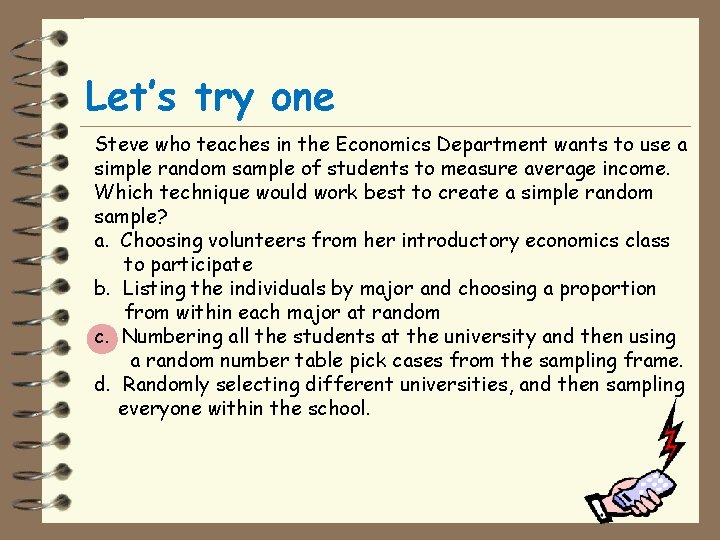 Let's try one

Steve who teaches in the Economics Department wants to use a simple random sample of students to measure average income. Which technique would work best to create a simple random sample?

a. Choosing volunteers from her introductory economics class to participate
b. Listing the individuals by major and choosing a proportion from within each major at random
c. Numbering all the students at the university and then using a random number table pick cases from the sampling frame.
d. Randomly selecting different universities, and then sampling everyone within the school.